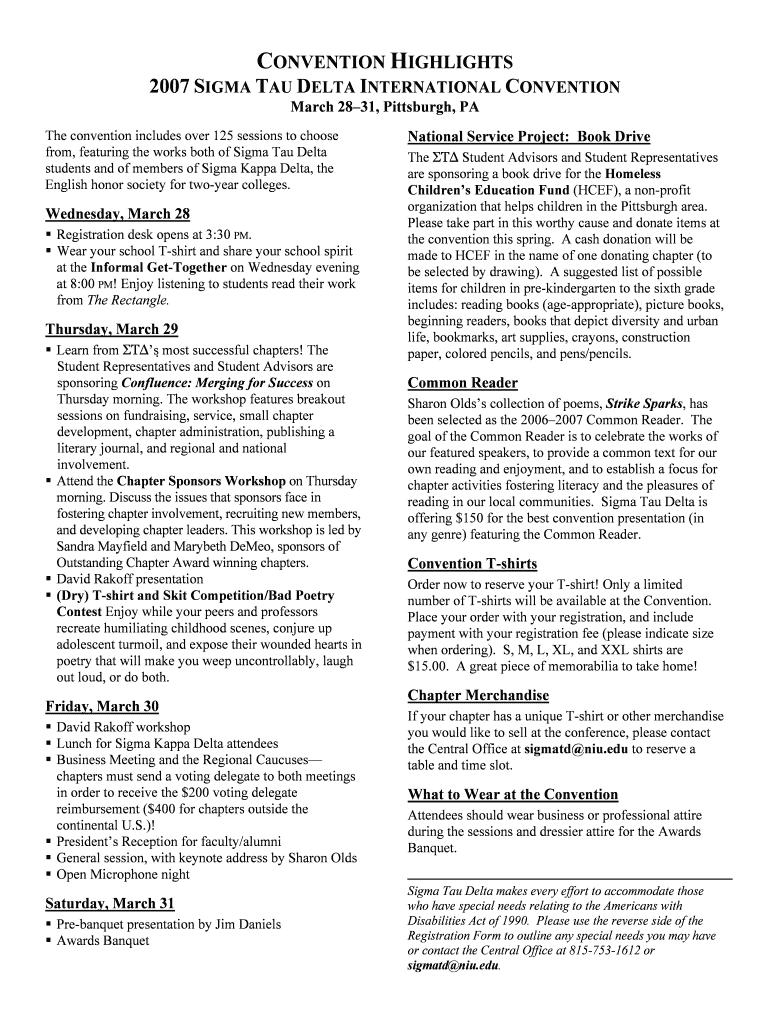 CONVENTION HIGHLIGHTS

2007 SIGMA TAU DELTA INTERNATIONAL CONVENTION

March 28–31, Pittsburgh, PA

The convention includes over 125 sessions to choose from, featuring the works both of Sigma Tau Delta students and of members of Sigma Kappa Delta, the English honor society for two-year colleges.

Wednesday, March 28

▪ Registration desk opens at 3:30 PM.
▪ Wear your school T-shirt and share your school spirit at the Informal Get-Together on Wednesday evening at 8:00 PM! Enjoy listening to students read their work from The Rectangle.

Thursday, March 29

▪ Learn from ΣΤΔ's most successful chapters! The Student Representatives and Student Advisors are sponsoring Confluence: Merging for Success on Thursday morning. The workshop features breakout sessions on fundraising, service, small chapter development, chapter administration, publishing a literary journal, and regional and national involvement.
▪ Attend the Chapter Sponsors Workshop on Thursday morning. Discuss the issues that sponsors face in fostering chapter involvement, recruiting new members, and developing chapter leaders. This workshop is led by Sandra Mayfield and Marybeth DeMeo, sponsors of Outstanding Chapter Award winning chapters.
▪ David Rakoff presentation
▪ (Dry) T-shirt and Skit Competition/Bad Poetry Contest Enjoy while your peers and professors recreate humiliating childhood scenes, conjure up adolescent turmoil, and expose their wounded hearts in poetry that will make you weep uncontrollably, laugh out loud, or do both.

Friday, March 30

▪ David Rakoff workshop
▪ Lunch for Sigma Kappa Delta attendees
▪ Business Meeting and the Regional Caucuses—chapters must send a voting delegate to both meetings in order to receive the $200 voting delegate reimbursement ($400 for chapters outside the continental U.S.)!
▪ President's Reception for faculty/alumni
▪ General session, with keynote address by Sharon Olds
▪ Open Microphone night

Saturday, March 31

▪ Pre-banquet presentation by Jim Daniels
▪ Awards Banquet

National Service Project: Book Drive

The ΣΤΔ Student Advisors and Student Representatives are sponsoring a book drive for the Homeless Children's Education Fund (HCEF), a non-profit organization that helps children in the Pittsburgh area. Please take part in this worthy cause and donate items at the convention this spring. A cash donation will be made to HCEF in the name of one donating chapter (to be selected by drawing). A suggested list of possible items for children in pre-kindergarten to the sixth grade includes: reading books (age-appropriate), picture books, beginning readers, books that depict diversity and urban life, bookmarks, art supplies, crayons, construction paper, colored pencils, and pens/pencils.

Common Reader

Sharon Olds's collection of poems, Strike Sparks, has been selected as the 2006–2007 Common Reader. The goal of the Common Reader is to celebrate the works of our featured speakers, to provide a common text for our own reading and enjoyment, and to establish a focus for chapter activities fostering literacy and the pleasures of reading in our local communities. Sigma Tau Delta is offering $150 for the best convention presentation (in any genre) featuring the Common Reader.

Convention T-shirts

Order now to reserve your T-shirt! Only a limited number of T-shirts will be available at the Convention. Place your order with your registration, and include payment with your registration fee (please indicate size when ordering). S, M, L, XL, and XXL shirts are $15.00. A great piece of memorabilia to take home!

Chapter Merchandise

If your chapter has a unique T-shirt or other merchandise you would like to sell at the conference, please contact the Central Office at sigmatd@niu.edu to reserve a table and time slot.

What to Wear at the Convention

Attendees should wear business or professional attire during the sessions and dressier attire for the Awards Banquet.

Sigma Tau Delta makes every effort to accommodate those who have special needs relating to the Americans with Disabilities Act of 1990. Please use the reverse side of the Registration Form to outline any special needs you may have or contact the Central Office at 815-753-1612 or sigmatd@niu.edu.